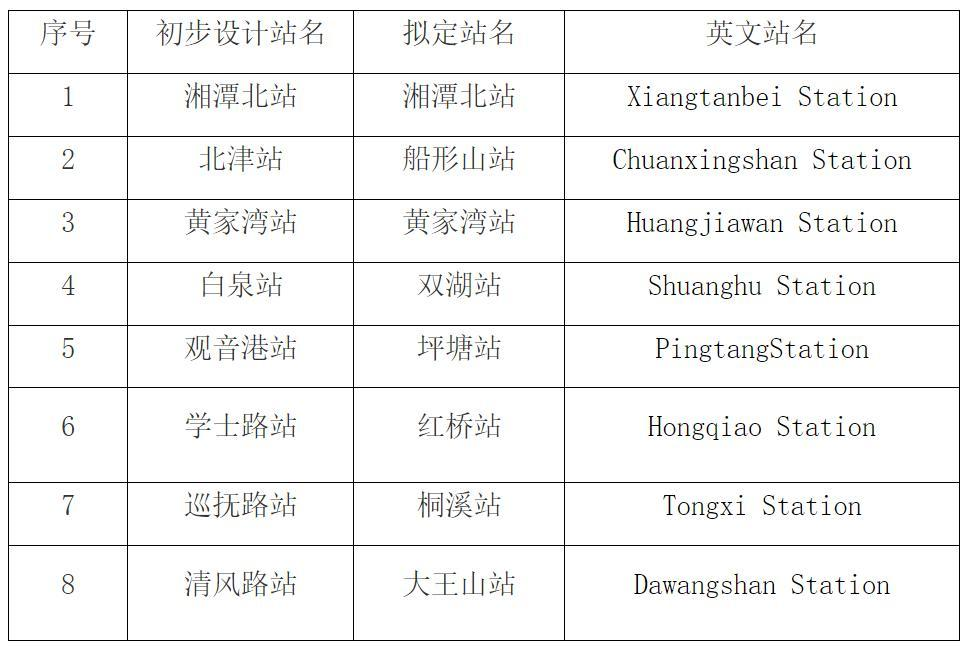 | 序号 | 初步设计站名 | 拟定站名 | 英文站名 |
|---|---|---|---|
| 1 | 湘潭北站 | 湘潭北站 | Xiangtanbei Station |
| 2 | 北津站 | 船形山站 | Chuanxingshan Station |
| 3 | 黄家湾站 | 黄家湾站 | Huangjiawan Station |
| 4 | 白泉站 | 双湖站 | Shuanghu Station |
| 5 | 观音港站 | 坪塘站 | PingtangStation |
| 6 | 学士路站 | 红桥站 | Hongqiao Station |
| 7 | 巡抚路站 | 桐溪站 | Tongxi Station |
| 8 | 清风路站 | 大王山站 | Dawangshan Station |